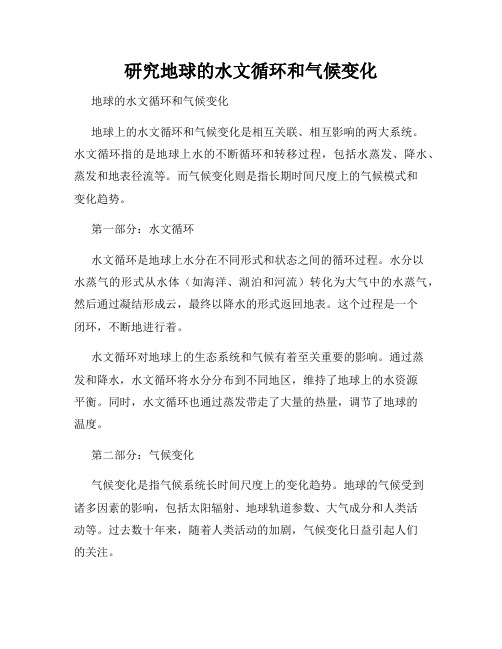 研究地球的水文循环和气候变化

地球的水文循环和气候变化

地球上的水文循环和气候变化是相互关联、相互影响的两大系统。水文循环指的是地球上水的不断循环和转移过程，包括水蒸发、降水、蒸发和地表径流等。而气候变化则是指长期时间尺度上的气候模式和变化趋势。

第一部分：水文循环

水文循环是地球上水分在不同形式和状态之间的循环过程。水分以水蒸气的形式从水体（如海洋、湖泊和河流）转化为大气中的水蒸气，然后通过凝结形成云，最终以降水的形式返回地表。这个过程是一个闭环，不断地进行着。

水文循环对地球上的生态系统和气候有着至关重要的影响。通过蒸发和降水，水文循环将水分分布到不同地区，维持了地球上的水资源平衡。同时，水文循环也通过蒸发带走了大量的热量，调节了地球的温度。

第二部分：气候变化

气候变化是指气候系统长时间尺度上的变化趋势。地球的气候受到诸多因素的影响，包括太阳辐射、地球轨道参数、大气成分和人类活动等。过去数十年来，随着人类活动的加剧，气候变化日益引起人们的关注。